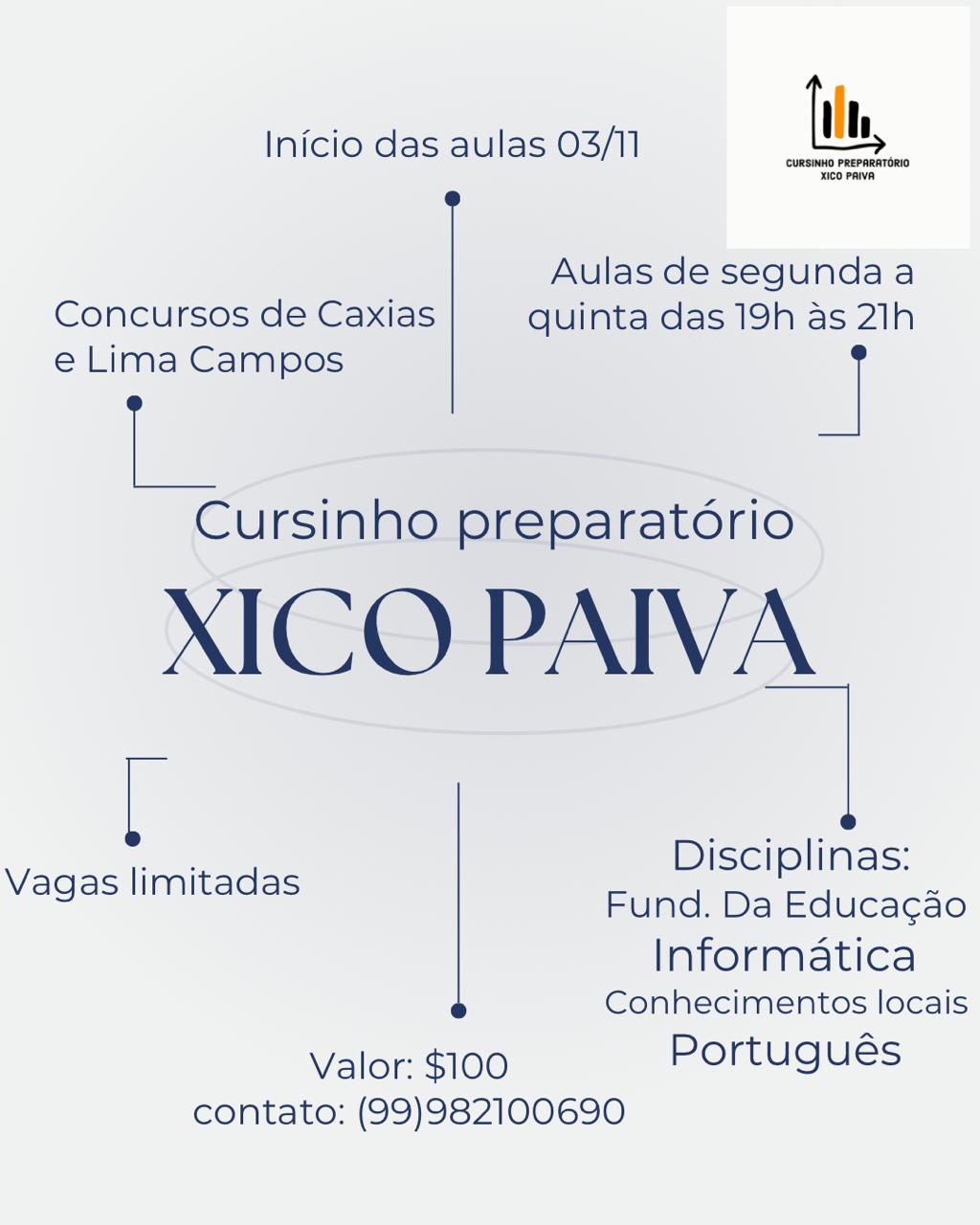 CURSINHO PREPARATÓRIO
XICO PAIVA

Início das aulas 03/11

Concursos de Caxias e Lima Campos

Aulas de segunda a quinta das 19h às 21h

Cursinho preparatório

XICO PAIVA

Vagas limitadas

Disciplinas:
Fund. Da Educação
Informática
Conhecimentos locais
Português

Valor: $100
contato: (99)982100690